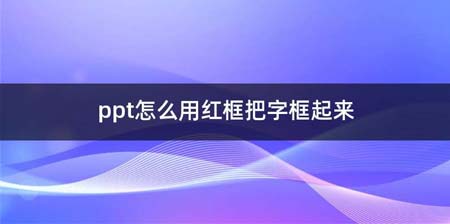 ppt怎么用红框把字框起来